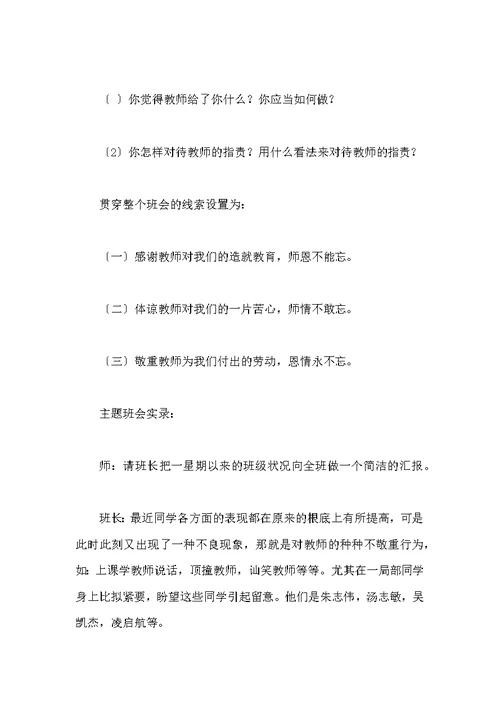 〔 〕你觉得教师给了你什么？你应当如何做？

〔2〕你怎样对待教师的指责？用什么看法来对待教师的指责？

贯穿整个班会的线索设置为：

〔一〕感谢教师对我们的造就教育，师恩不能忘。

〔二〕体谅教师对我们的一片苦心，师情不敢忘。

〔三〕敬重教师为我们付出的劳动，恩情永不忘。

主题班会实录：

师：请班长把一星期以来的班级状况向全班做一个简洁的汇报。

班长：最近同学各方面的表现都在原来的根底上有所提高，可是此时此刻又出现了一种不良现象，那就是对教师的种种不敬重行为，如：上课学教师说话，顶撞教师，讪笑教师等等。尤其在一局部同学身上比拟紧要，盼望这些同学引起留意。他们是朱志伟，汤志敏，吴凯杰，凌启航等。